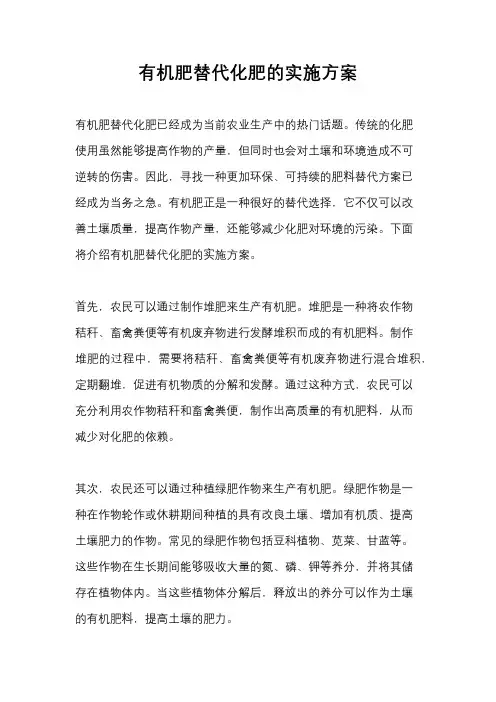 有机肥替代化肥的实施方案

有机肥替代化肥已经成为当前农业生产中的热门话题。传统的化肥使用虽然能够提高作物的产量，但同时也会对土壤和环境造成不可逆转的伤害。因此，寻找一种更加环保、可持续的肥料替代方案已经成为当务之急。有机肥正是一种很好的替代选择，它不仅可以改善土壤质量，提高作物产量，还能够减少化肥对环境的污染。下面将介绍有机肥替代化肥的实施方案。

首先，农民可以通过制作堆肥来生产有机肥。堆肥是一种将农作物秸秆、畜禽粪便等有机废弃物进行发酵堆积而成的有机肥料。制作堆肥的过程中，需要将秸秆、畜禽粪便等有机废弃物进行混合堆积，定期翻堆，促进有机物质的分解和发酵。通过这种方式，农民可以充分利用农作物秸秆和畜禽粪便，制作出高质量的有机肥料，从而减少对化肥的依赖。

其次，农民还可以通过种植绿肥作物来生产有机肥。绿肥作物是一种在作物轮作或休耕期间种植的具有改良土壤、增加有机质、提高土壤肥力的作物。常见的绿肥作物包括豆科植物、苋菜、甘蓝等。这些作物在生长期间能够吸收大量的氮、磷、钾等养分，并将其储存在植物体内。当这些植物体分解后，释放出的养分可以作为土壤的有机肥料，提高土壤的肥力。